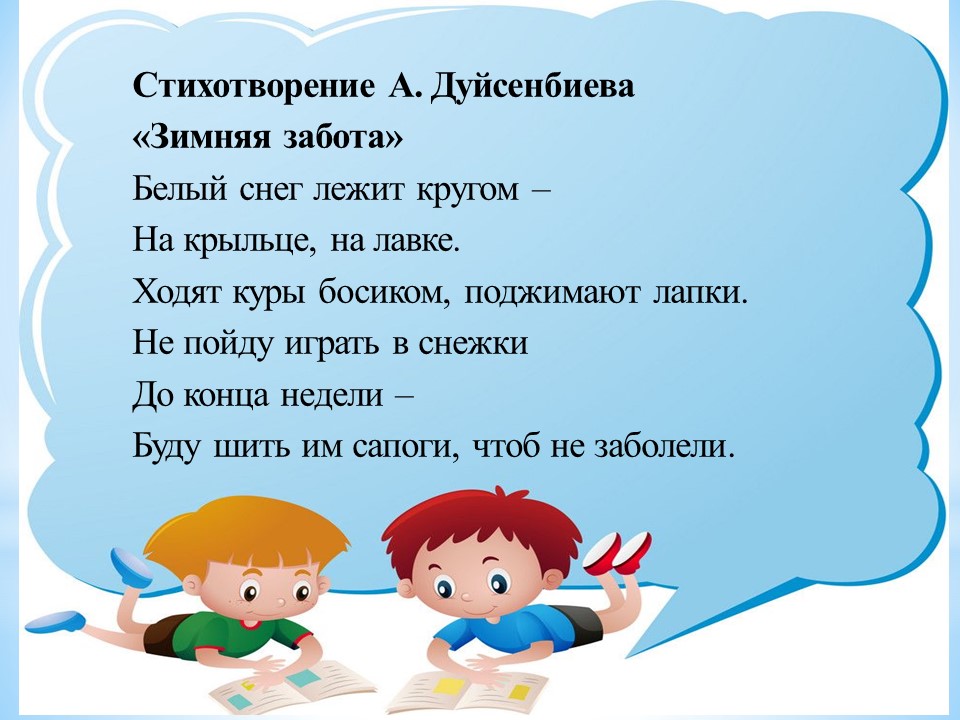 Стихотворение А. Дуйсенбиева
«Зимняя забота»
Белый снег лежит кругом –
На крыльце, на лавке.
Ходят куры босиком, поджимают лапки.
Не пойду играть в снежки
До конца недели –
Буду шить им сапоги, чтоб не заболели.